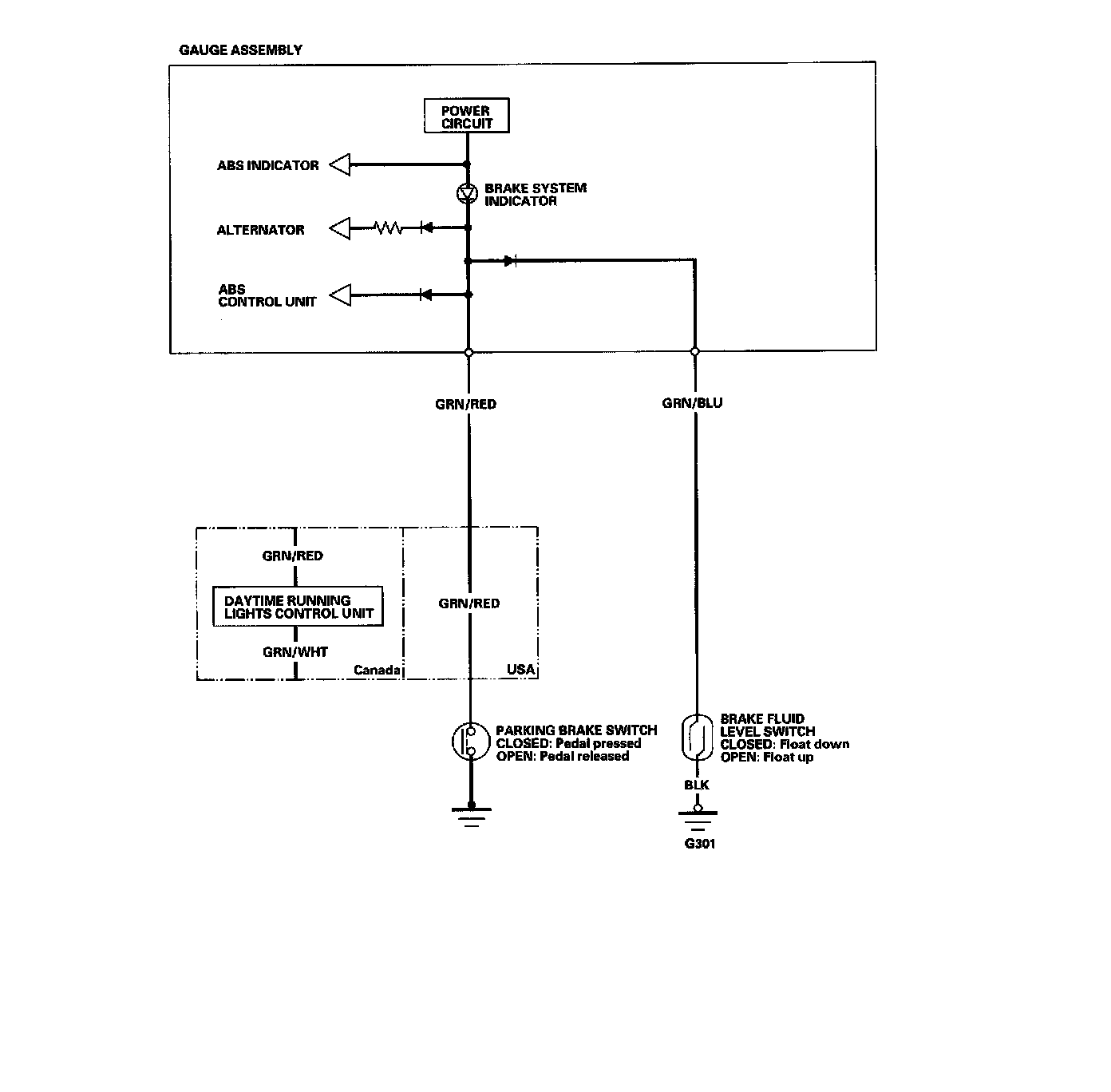 GAUGE ASSEMBLY

POWER CIRCUIT

ABS INDICATOR

BRAKE SYSTEM INDICATOR

ALTERNATOR

ABS CONTROL UNIT

GRN/RED

GRN/BLU

GRN/RED

DAYTIME RUNNING LIGHTS CONTROL UNIT

GRN/WHT

Canada

GRN/RED

USA

PARKING BRAKE SWITCH
CLOSED: Pedal pressed
OPEN: Pedal released

BRAKE FLUID LEVEL SWITCH
CLOSED: Float down
OPEN: Float up

BLK

G301